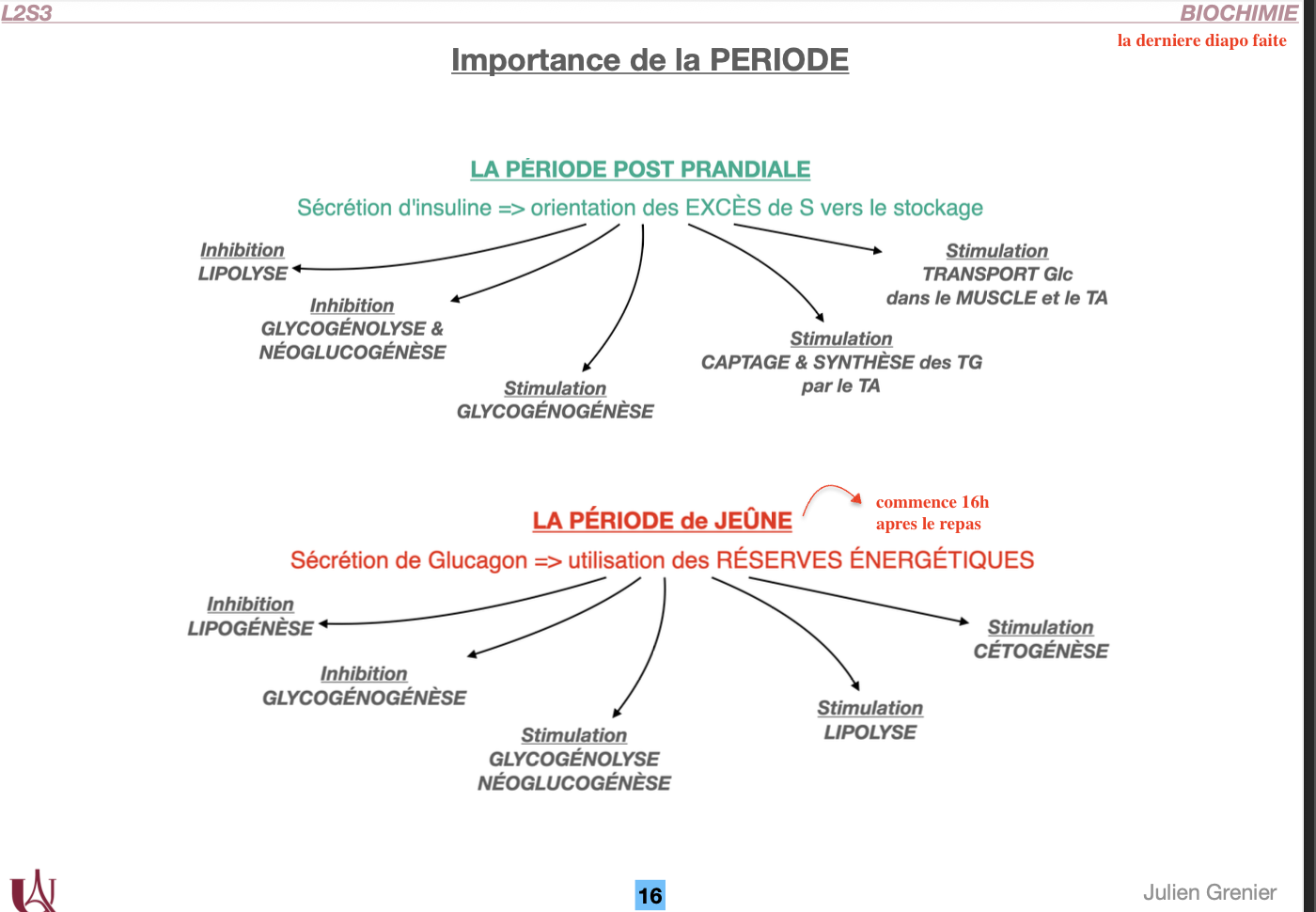 L2S3

BIOCHIMIE

la derniere diapo faite

Importance de la PERIODE

LA PÉRIODE POST PRANDIALE

Sécrétion d'insuline => orientation des EXCÈS de S vers le stockage

Inhibition
LIPOLYSE

Inhibition
GLYCOGÉNOLYSE & NÉOGLUCOGÉNÈSE

Stimulation
GLYCOGÉNOGÉNÈSE

Stimulation
CAPTAGE & SYNTHÈSE des TG par le TA

Stimulation
TRANSPORT Glc dans le MUSCLE et le TA

LA PÉRIODE de JEÛNE

commence 16h apres le repas

Sécrétion de Glucagon => utilisation des RÉSERVES ÉNERGÉTIQUES

Inhibition
LIPOGÉNÈSE

Inhibition
GLYCOGÉNOGÉNÈSE

Stimulation
GLYCOGÉNOLYSE NÉOGLUCOGÉNÈSE

Stimulation
LIPOLYSE

Stimulation
CÉTOGÉNÈSE

16

Julien Grenier